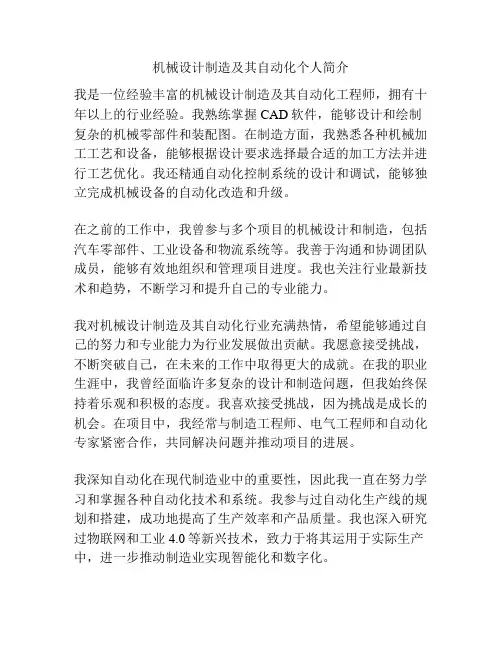 机械设计制造及其自动化个人简介

我是一位经验丰富的机械设计制造及其自动化工程师，拥有十年以上的行业经验。我熟练掌握 CAD 软件，能够设计和绘制复杂的机械零部件和装配图。在制造方面，我熟悉各种机械加工工艺和设备，能够根据设计要求选择最合适的加工方法并进行工艺优化。我还精通自动化控制系统的设计和调试，能够独立完成机械设备的自动化改造和升级。

在之前的工作中，我曾参与多个项目的机械设计和制造，包括汽车零部件、工业设备和物流系统等。我善于沟通和协调团队成员，能够有效地组织和管理项目进度。我也关注行业最新技术和趋势，不断学习和提升自己的专业能力。

我对机械设计制造及其自动化行业充满热情，希望能够通过自己的努力和专业能力为行业发展做出贡献。我愿意接受挑战，不断突破自己，在未来的工作中取得更大的成就。在我的职业生涯中，我曾经面临许多复杂的设计和制造问题，但我始终保持着乐观和积极的态度。我喜欢接受挑战，因为挑战是成长的机会。在项目中，我经常与制造工程师、电气工程师和自动化专家紧密合作，共同解决问题并推动项目的进展。

我深知自动化在现代制造业中的重要性，因此我一直在努力学习和掌握各种自动化技术和系统。我参与过自动化生产线的规划和搭建，成功地提高了生产效率和产品质量。我也深入研究过物联网和工业 4.0 等新兴技术，致力于将其运用于实际生产中，进一步推动制造业实现智能化和数字化。